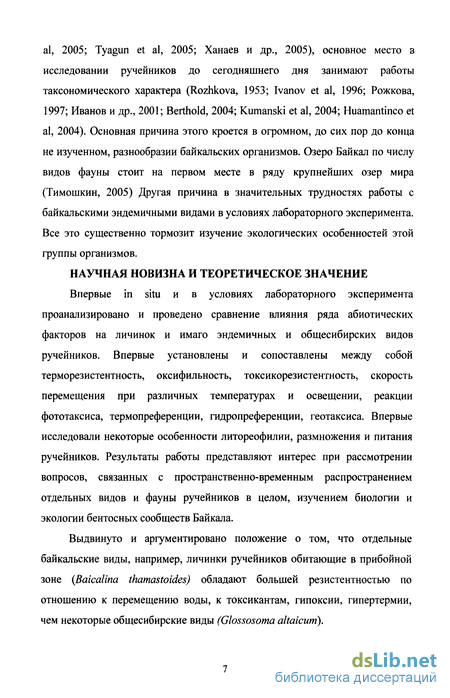 al, 2005; Tyagun et al, 2005; Ханаев и др., 2005), основное место в исследовании ручейников до сегодняшнего дня занимают работы таксономического характера (Rozhkova, 1953; Ivanov et al, 1996; Рожкова, 1997; Иванов и др., 2001; Berthold, 2004; Kumanski et al, 2004; Huamantinco et al, 2004). Основная причина этого кроется в огромном, до сих пор до конца не изученном, разнообразии байкальских организмов. Озеро Байкал по числу видов фауны стоит на первом месте в ряду крупнейших озер мира (Тимошкин, 2005) Другая причина в значительных трудностях работы с байкальскими эндемичными видами в условиях лабораторного эксперимента. Все это существенно тормозит изучение экологических особенностей этой группы организмов.

НАУЧНАЯ НОВИЗНА И ТЕОРЕТИЧЕСКОЕ ЗНАЧЕНИЕ

Впервые in situ и в условиях лабораторного эксперимента проанализировано и проведено сравнение влияния ряда абиотических факторов на личинок и имаго эндемичных и общесибирских видов ручейников. Впервые установлены и сопоставлены между собой терморезистентность, оксифильность, токсикорезистентность, скорость перемещения при различных температурах и освещении, реакции фототаксиса, термопреференции, гидропреференции, геотаксиса. Впервые исследовали некоторые особенности литореофилии, размножения и питания ручейников. Результаты работы представляют интерес при рассмотрении вопросов, связанных с пространственно-временным распространением отдельных видов и фауны ручейников в целом, изучением биологии и экологии бентосных сообществ Байкала.

Выдвинуто и аргументировано положение о том, что отдельные байкальские виды, например, личинки ручейников обитающие в прибойной зоне (Baicalina thamastoides) обладают большей резистентностью по отношению к перемещению воды, к токсикантам, гипоксии, гипертермии, чем некоторые общесибирские виды (Glossosoma altaicum).

7

dsLib.net
библиотека диссертаций